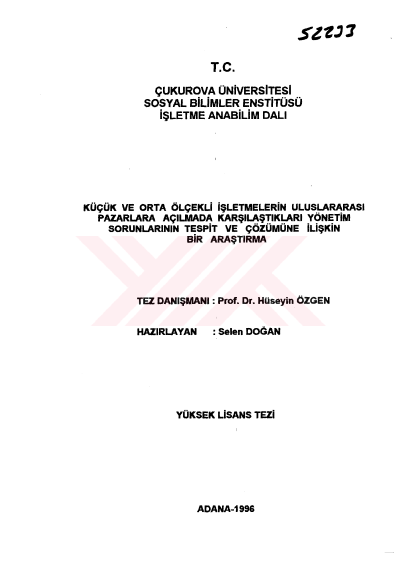 52233

T.C.

ÇUKUROVA ÜNİVERSİTESİ
SOSYAL BİLİMLER ENSTİTÜSÜ
İŞLETME ANABİLİM DALI

KÜÇÜK VE ORTA ÖLÇEKLİ İŞLETMELERİN ULUSLARARASI PAZARLARA AÇILMADA KARŞILAŞTIKLARI YÖNETİM SORUNLARININ TESPİT VE ÇÖZÜMÜNE İLİŞKİN BİR ARAŞTIRMA

TEZ DANIŞMANI : Prof. Dr. Hüseyin ÖZGEN

HAZIRLAYAN : Selen DOĞAN

YÜKSEK LİSANS TEZİ

ADANA-1996